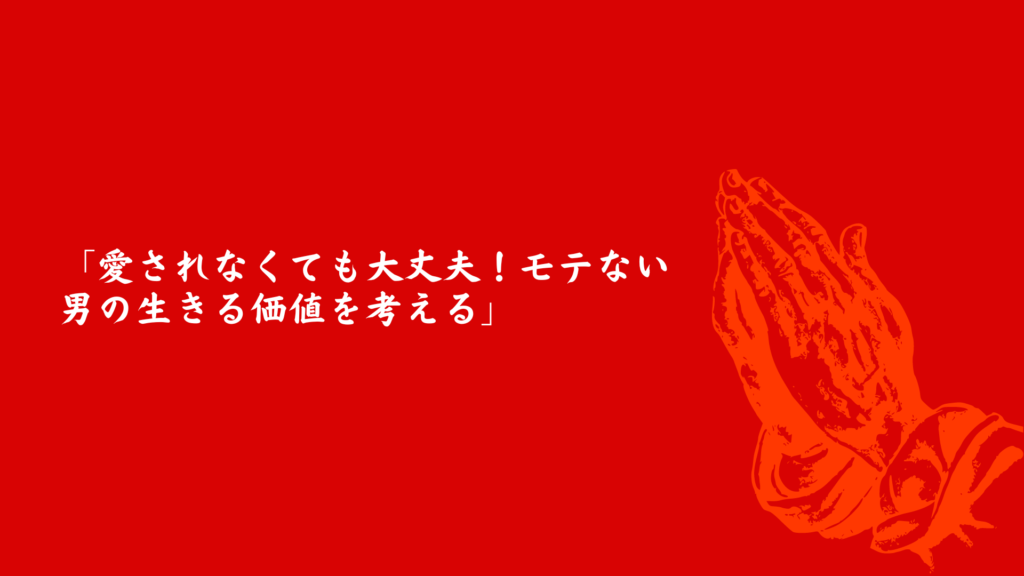 「愛されなくても大丈夫！モテない男の生きる価値を考える」